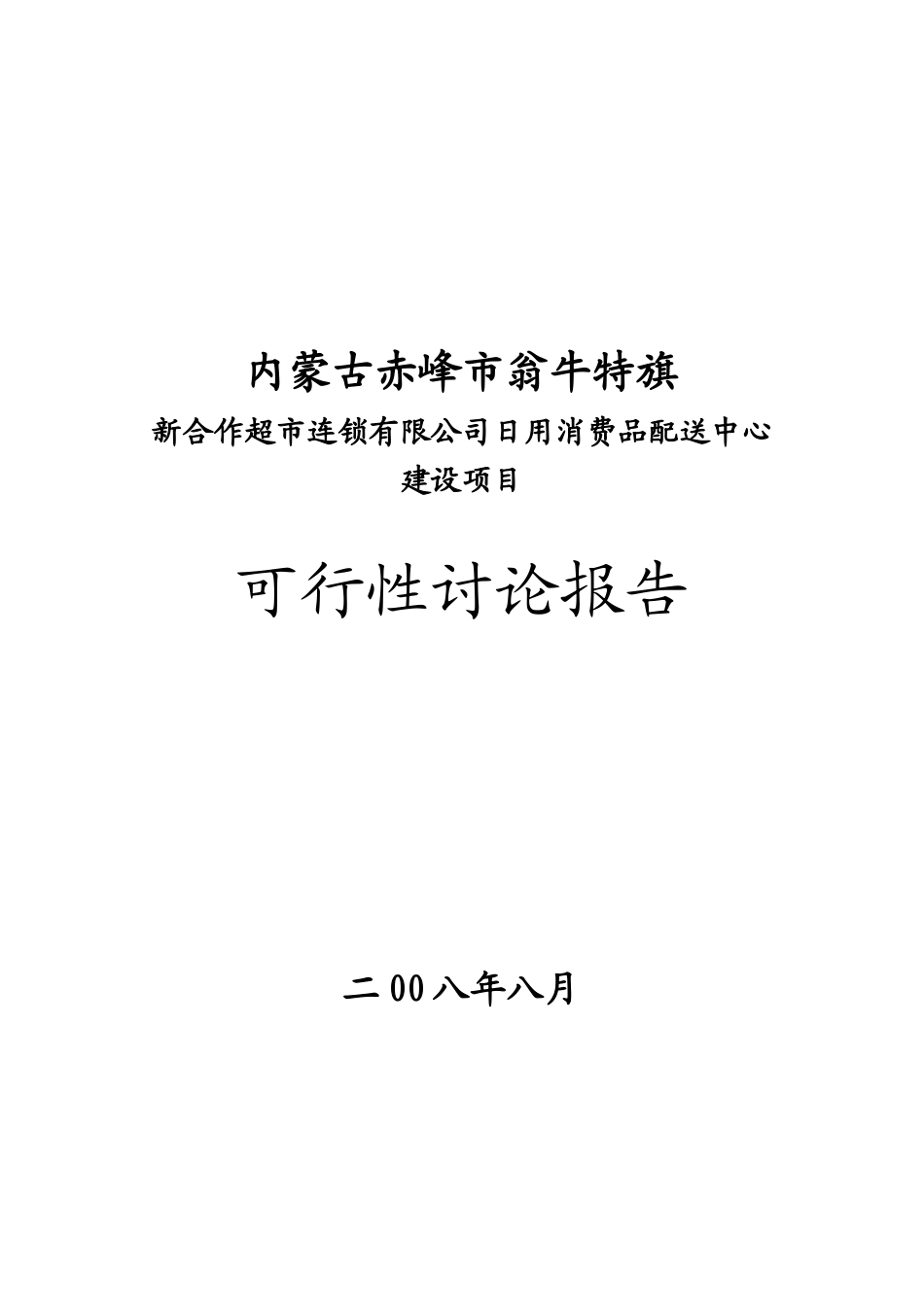 内蒙古赤峰市翁牛特旗

新合作超市连锁有限公司日用消费品配送中心

建设项目

可行性讨论报告

二00八年八月